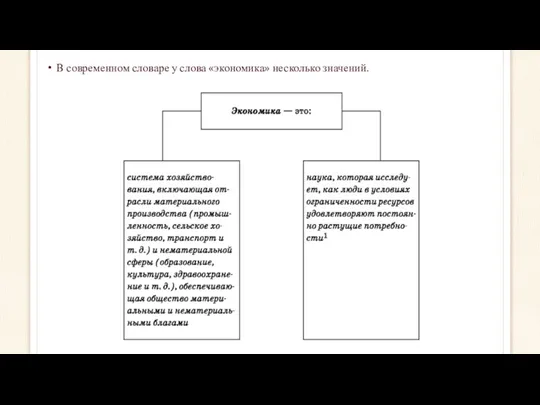 • В современном словаре у слова «экономика» несколько значений.

Экономика — это:

система хозяйствования, включающая отрасли материального производства (промышленность, сельское хозяйство, транспорт и т. д.) и нематериальной сферы (образование, культура, здравоохранение и т. д.), обеспечивающая общество материальными и нематериальными благами

наука, которая исследует, как люди в условиях ограниченности ресурсов удовлетворяют постоянно растущие потребности$^1$